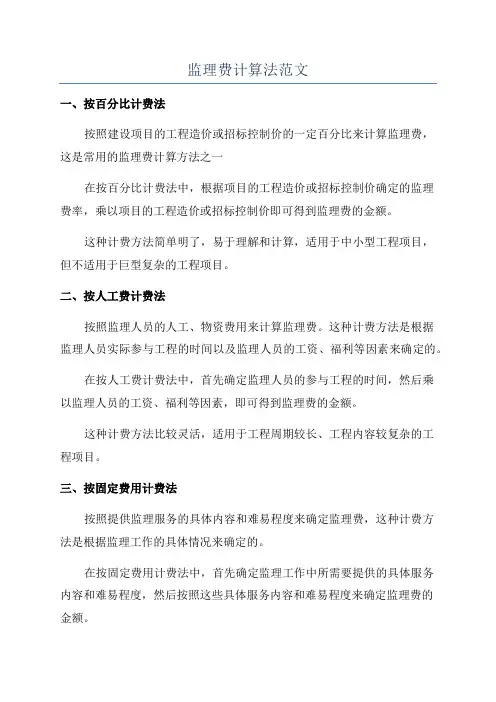 监理费计算法范文

一、按百分比计费法

按照建设项目的工程造价或招标控制价的一定百分比来计算监理费，这是常用的监理费计算方法之一

在按百分比计费法中，根据项目的工程造价或招标控制价确定的监理费率，乘以项目的工程造价或招标控制价即可得到监理费的金额。

这种计费方法简单明了，易于理解和计算，适用于中小型工程项目，但不适用于巨型复杂的工程项目。

二、按人工费计费法

按照监理人员的人工、物资费用来计算监理费。这种计费方法是根据监理人员实际参与工程的时间以及监理人员的工资、福利等因素来确定的。

在按人工费计费法中，首先确定监理人员的参与工程的时间，然后乘以监理人员的工资、福利等因素，即可得到监理费的金额。

这种计费方法比较灵活，适用于工程周期较长、工程内容较复杂的工程项目。

三、按固定费用计费法

按照提供监理服务的具体内容和难易程度来确定监理费，这种计费方法是根据监理工作的具体情况来确定的。

在按固定费用计费法中，首先确定监理工作中所需要提供的具体服务内容和难易程度，然后按照这些具体服务内容和难易程度来确定监理费的金额。